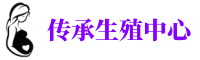 传承生殖中心